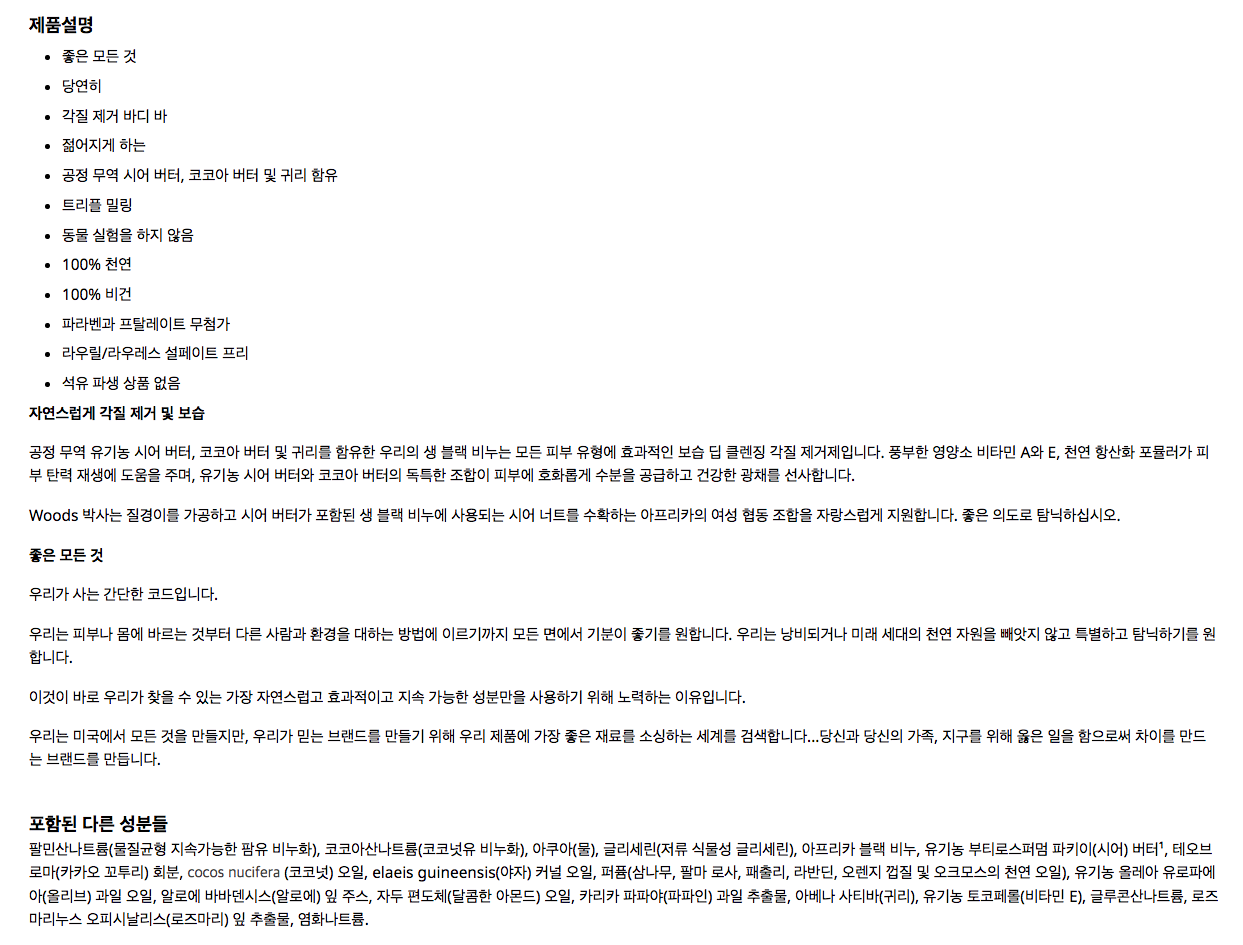 제품설명

• 좋은 모든 것
• 당연히
• 각질 제거 바디 바
• 젊어지게 하는
• 공정 무역 시어 버터, 코코아 버터 및 귀리 함유
• 트리플 밀링
• 동물 실험을 하지 않음
• 100% 천연
• 100% 비건
• 파라벤과 프탈레이트 무첨가
• 라우릴/라우레스 설페이트 프리
• 석유 파생 상품 없음

자연스럽게 각질 제거 및 보습

공정 무역 유기농 시어 버터, 코코아 버터 및 귀리를 함유한 우리의 생 블랙 비누는 모든 피부 유형에 효과적인 보습 딥 클렌징 각질 제거제입니다. 풍부한 영양소 비타민 A와 E, 천연 항산화 포뮬러가 피부 탄력 재생에 도움을 주며, 유기농 시어 버터와 코코아 버터의 독특한 조합이 피부에 호화롭게 수분을 공급하고 건강한 광채를 선사합니다.

Woods 박사는 질경이를 가공하고 시어 버터가 포함된 생 블랙 비누에 사용되는 시어 너트를 수확하는 아프리카의 여성 협동 조합을 자랑스럽게 지원합니다. 좋은 의도로 탐닉하십시오.

좋은 모든 것

우리가 사는 간단한 코드입니다.

우리는 피부나 몸에 바르는 것부터 다른 사람과 환경을 대하는 방법에 이르기까지 모든 면에서 기분이 좋기를 원합니다. 우리는 낭비되거나 미래 세대의 천연 자원을 빼앗지 않고 특별하고 탐닉하기를 원합니다.

이것이 바로 우리가 찾을 수 있는 가장 자연스럽고 효과적이고 지속 가능한 성분만을 사용하기 위해 노력하는 이유입니다.

우리는 미국에서 모든 것을 만들지만, 우리가 믿는 브랜드를 만들기 위해 우리 제품에 가장 좋은 재료를 소싱하는 세계를 검색합니다...당신과 당신의 가족, 지구를 위해 옳은 일을 함으로써 차이를 만드는 브랜드를 만듭니다.

포함된 다른 성분들

팔민산나트륨(물질균형 지속가능한 팜유 비누화), 코코아산나트륨(코코넛유 비누화), 아쿠아(물), 글리세린(저류 식물성 글리세린), 아프리카 블랙 비누, 유기농 부티로스퍼멈 파키이(시어) 버터$^{1}$, 테오브로마(카카오 꼬투리) 회분, cocos nucifera (코코넛) 오일, elaeis guineensis(야자) 커널 오일, 퍼퓸(삼나무, 팔마 로사, 패출리, 라반딘, 오렌지 껍질 및 오크모스의 천연 오일), 유기농 올레아 유로파에아(올리브) 과일 오일, 알로에 바바덴시스(알로에) 잎 주스, 자두 편도체(달콤한 아몬드) 오일, 카리카 파파야(파파인) 과일 추출물, 아베나 사티바(귀리), 유기농 토코페롤(비타민 E), 글루콘산나트륨, 로즈마리누스 오피시날리스(로즈마리) 잎 추출물, 염화나트륨.